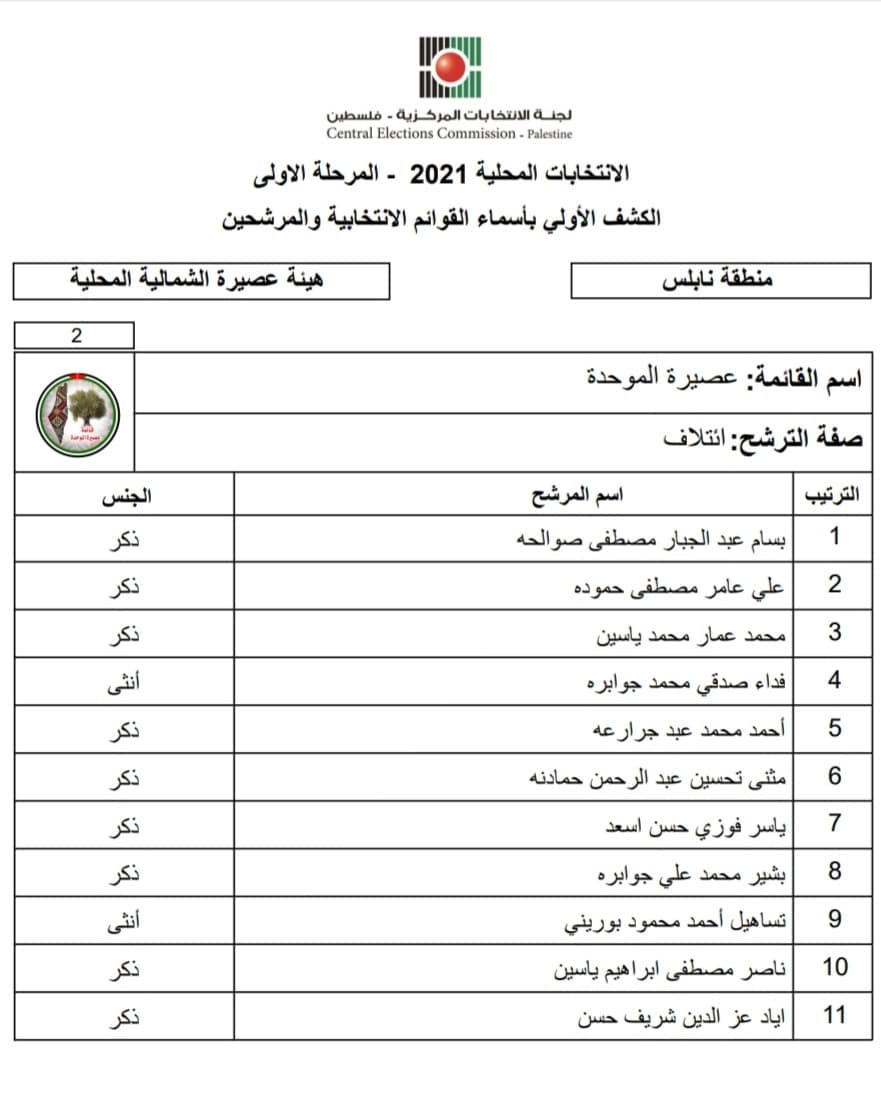 لجنة الانتخابات المركزية - فلسطين
Central Elections Commission - Palestine

الانتخابات المحلية 2021 - المرحلة الاولى
الكشف الأولي بأسماء القوائم الانتخابية والمرشحين

منطقة نابلس

هيئة عصيرة الشمالية المحلية

2

اسم القائمة: عصيرة الموحدة

صفة الترشح: ائتلاف

قائمة عصيرة الموحدة

| الترتيب | اسم المرشح | الجنس |
|---|---|---|
| 1 | بسام عبد الجبار مصطفى صوالحه | ذكر |
| 2 | علي عامر مصطفى حموده | ذكر |
| 3 | محمد عمار محمد ياسين | ذكر |
| 4 | فداء صدقي محمد جوابره | أنثى |
| 5 | أحمد محمد عبد جرارعه | ذكر |
| 6 | مثنى تحسين عبد الرحمن حمادنه | ذكر |
| 7 | ياسر فوزي حسن اسعد | ذكر |
| 8 | بشير محمد علي جوابره | ذكر |
| 9 | تساهيل أحمد محمود بوريني | أنثى |
| 10 | ناصر مصطفى ابراهيم ياسين | ذكر |
| 11 | اياد عز الدين شريف حسن | ذكر |